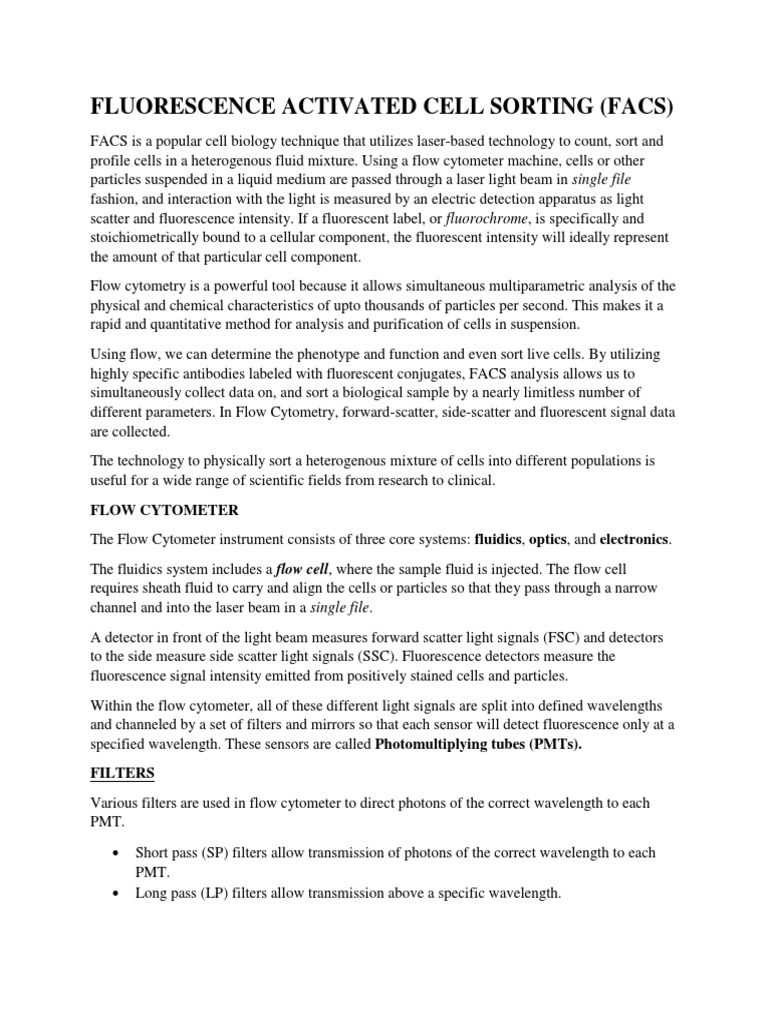 FLUORESCENCE ACTIVATED CELL SORTING (FACS)

FACS is a popular cell biology technique that utilizes laser-based technology to count, sort and profile cells in a heterogenous fluid mixture. Using a flow cytometer machine, cells or other particles suspended in a liquid medium are passed through a laser light beam in single file fashion, and interaction with the light is measured by an electric detection apparatus as light scatter and fluorescence intensity. If a fluorescent label, or fluorochrome, is specifically and stoichiometrically bound to a cellular component, the fluorescent intensity will ideally represent the amount of that particular cell component.

Flow cytometry is a powerful tool because it allows simultaneous multiparametric analysis of the physical and chemical characteristics of upto thousands of particles per second. This makes it a rapid and quantitative method for analysis and purification of cells in suspension.

Using flow, we can determine the phenotype and function and even sort live cells. By utilizing highly specific antibodies labeled with fluorescent conjugates, FACS analysis allows us to simultaneously collect data on, and sort a biological sample by a nearly limitless number of different parameters. In Flow Cytometry, forward-scatter, side-scatter and fluorescent signal data are collected.

The technology to physically sort a heterogenous mixture of cells into different populations is useful for a wide range of scientific fields from research to clinical.

FLOW CYTOMETER

The Flow Cytometer instrument consists of three core systems: fluidics, optics, and electronics.

The fluidics system includes a flow cell, where the sample fluid is injected. The flow cell requires sheath fluid to carry and align the cells or particles so that they pass through a narrow channel and into the laser beam in a single file.

A detector in front of the light beam measures forward scatter light signals (FSC) and detectors to the side measure side scatter light signals (SSC). Fluorescence detectors measure the fluorescence signal intensity emitted from positively stained cells and particles.

Within the flow cytometer, all of these different light signals are split into defined wavelengths and channeled by a set of filters and mirrors so that each sensor will detect fluorescence only at a specified wavelength. These sensors are called Photomultiplying tubes (PMTs).

FILTERS

Various filters are used in flow cytometer to direct photons of the correct wavelength to each PMT.

• Short pass (SP) filters allow transmission of photons of the correct wavelength to each PMT.
• Long pass (LP) filters allow transmission above a specific wavelength.